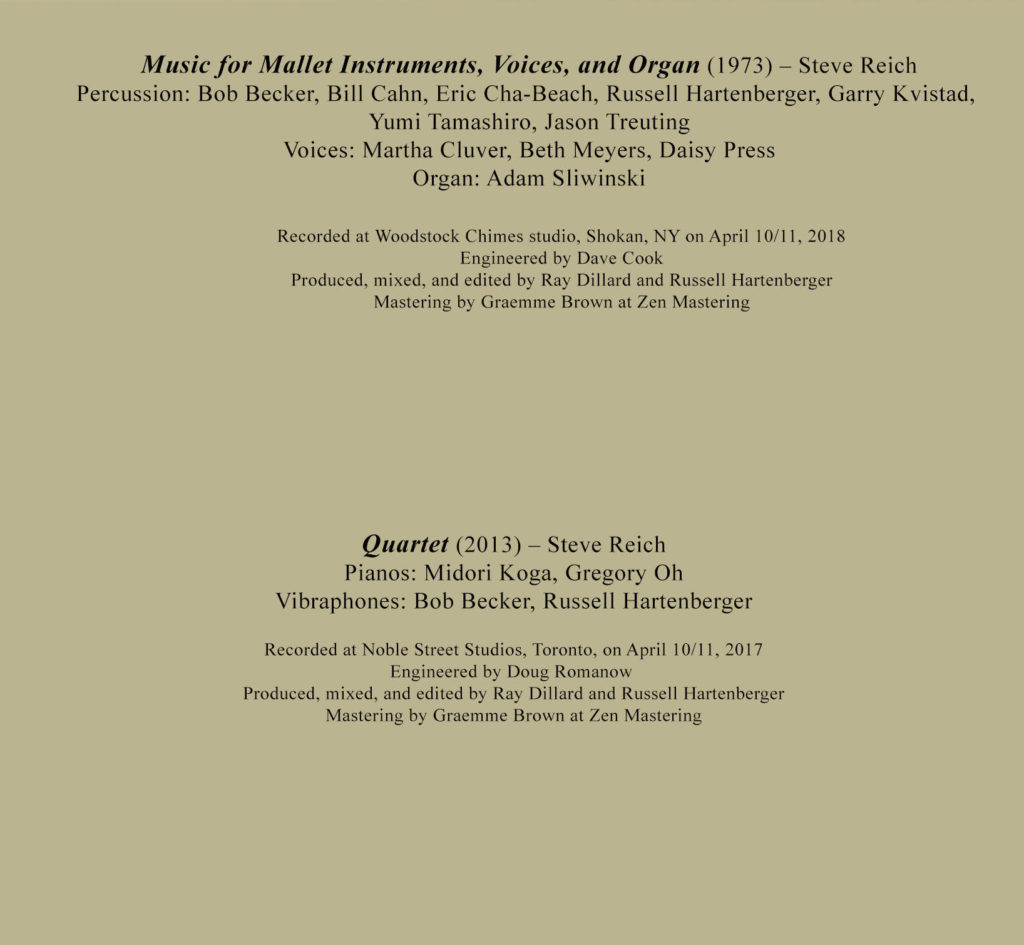 Music for Mallet Instruments, Voices, and Organ (1973) – Steve Reich
Percussion: Bob Becker, Bill Cahn, Eric Cha-Beach, Russell Hartenberger, Garry Kvistad, Yumi Tamashiro, Jason Treuting
Voices: Martha Cluver, Beth Meyers, Daisy Press
Organ: Adam Sliwinski

Recorded at Woodstock Chimes studio, Shokan, NY on April 10/11, 2018
Engineered by Dave Cook
Produced, mixed, and edited by Ray Dillard and Russell Hartenberger
Mastering by Graemme Brown at Zen Mastering

Quartet (2013) – Steve Reich
Pianos: Midori Koga, Gregory Oh
Vibraphones: Bob Becker, Russell Hartenberger

Recorded at Noble Street Studios, Toronto, on April 10/11, 2017
Engineered by Doug Romanow
Produced, mixed, and edited by Ray Dillard and Russell Hartenberger
Mastering by Graemme Brown at Zen Mastering